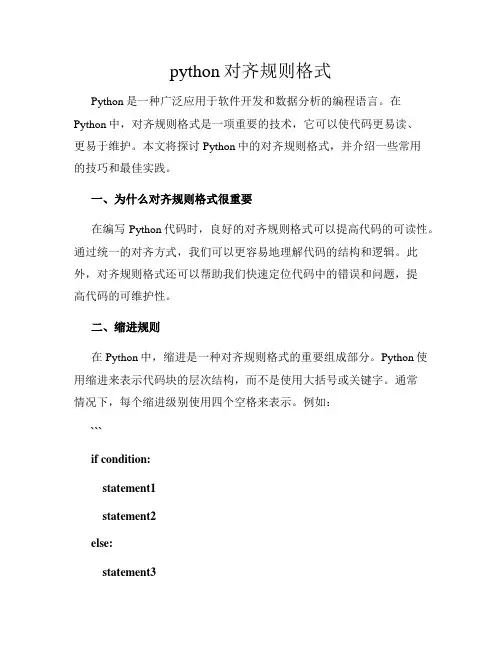 python 对齐规则格式

Python 是一种广泛应用于软件开发和数据分析的编程语言。在 Python 中，对齐规则格式是一项重要的技术，它可以使代码更易读、更易于维护。本文将探讨 Python 中的对齐规则格式，并介绍一些常用的技巧和最佳实践。

一、为什么对齐规则格式很重要

在编写 Python 代码时，良好的对齐规则格式可以提高代码的可读性。通过统一的对齐方式，我们可以更容易地理解代码的结构和逻辑。此外，对齐规则格式还可以帮助我们快速定位代码中的错误和问题，提高代码的可维护性。

二、缩进规则

在 Python 中，缩进是一种对齐规则格式的重要组成部分。Python 使用缩进来表示代码块的层次结构，而不是使用大括号或关键字。通常情况下，每个缩进级别使用四个空格来表示。例如：

```

if condition:

statement1

statement2

else:

statement3